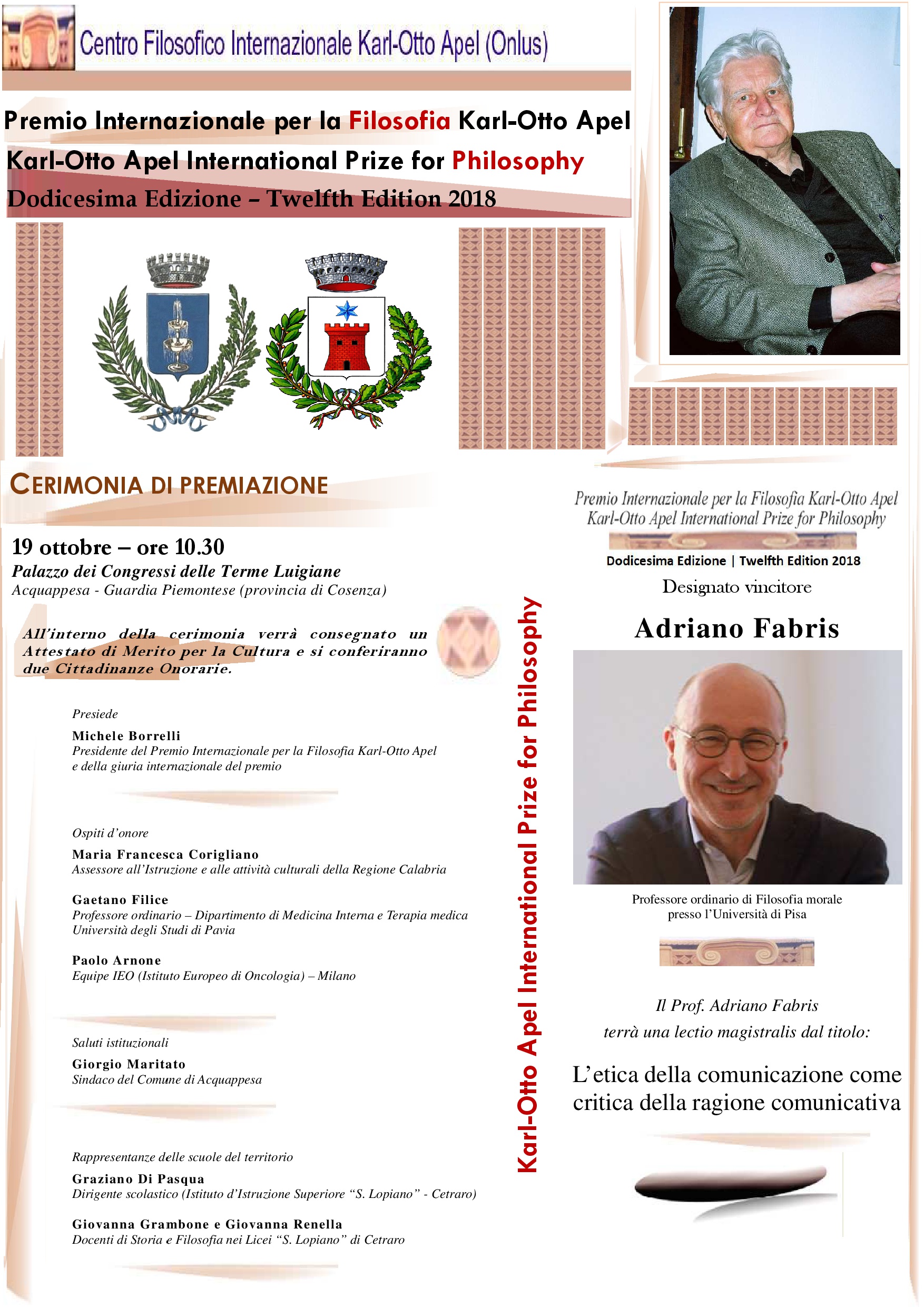 Centro Filosofico Internazionale Karl-Otto Apel (Onlus)

Premio Internazionale per la Filosofia Karl-Otto Apel
Karl-Otto Apel International Prize for Philosophy
Dodicesima Edizione – Twelfth Edition 2018

CERIMONIA DI PREMIAZIONE

19 ottobre – ore 10.30
Palazzo dei Congressi delle Terme Luigiane
Acquappesa - Guardia Piemontese (provincia di Cosenza)

All'interno della cerimonia verrà consegnato un Attestato di Merito per la Cultura e si conferiranno due Cittadinanze Onorarie.

Presiede
Michele Borrelli
Presidente del Premio Internazionale per la Filosofia Karl-Otto Apel e della giuria internazionale del premio

Ospiti d'onore
Maria Francesca Corigliano
Assessore all'Istruzione e alle attività culturali della Regione Calabria

Gaetano Filice
Professore ordinario – Dipartimento di Medicina Interna e Terapia medica Università degli Studi di Pavia

Paolo Arnone
Equipe IEO (Istituto Europeo di Oncologia) – Milano

Saluti istituzionali
Giorgio Maritato
Sindaco del Comune di Acquappesa

Rappresentanze delle scuole del territorio
Graziano Di Pasqua
Dirigente scolastico (Istituto d'Istruzione Superiore "S. Lopiano" - Cetraro)

Giovanna Grambone e Giovanna Renella
Docenti di Storia e Filosofia nei Licei "S. Lopiano" di Cetraro

Karl-Otto Apel International Prize for Philosophy

Premio Internazionale per la Filosofia Karl-Otto Apel
Karl-Otto Apel International Prize for Philosophy
Dodicesima Edizione | Twelfth Edition 2018
Designato vincitore
Adriano Fabris

Professore ordinario di Filosofia morale presso l'Università di Pisa

Il Prof. Adriano Fabris
terrà una lectio magistralis dal titolo:

L'etica della comunicazione come critica della ragione comunicativa